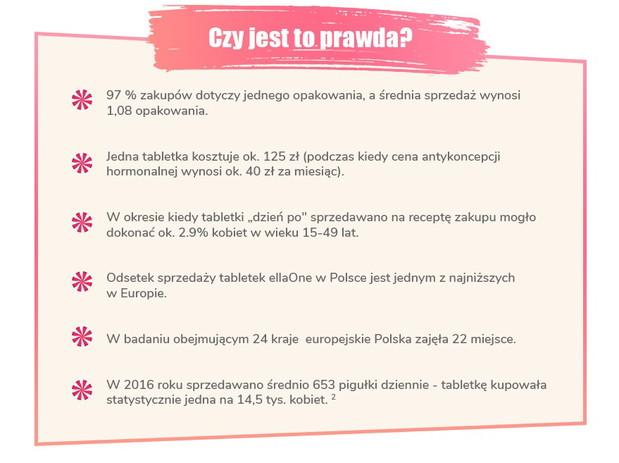 Czy jest to prawda?

97 % zakupów dotyczy jednego opakowania, a średnia sprzedaż wynosi 1,08 opakowania.

Jedna tabletka kosztuje ok. 125 zł (podczas kiedy cena antykoncepcji hormonalnej wynosi ok. 40 zł za miesiąc).

W okresie kiedy tabletki „dzień po" sprzedawano na receptę zakupu mogło dokonać ok. 2.9% kobiet w wieku 15-49 lat.

Odsetek sprzedaży tabletek ellaOne w Polsce jest jednym z najniższych w Europie.

W badaniu obejmującym 24 kraje europejskie Polska zajęła 22 miejsce.

W 2016 roku sprzedawano średnio 653 pigułki dziennie - tabletkę kupowała statystycznie jedna na 14,5 tys. kobiet. $^2$